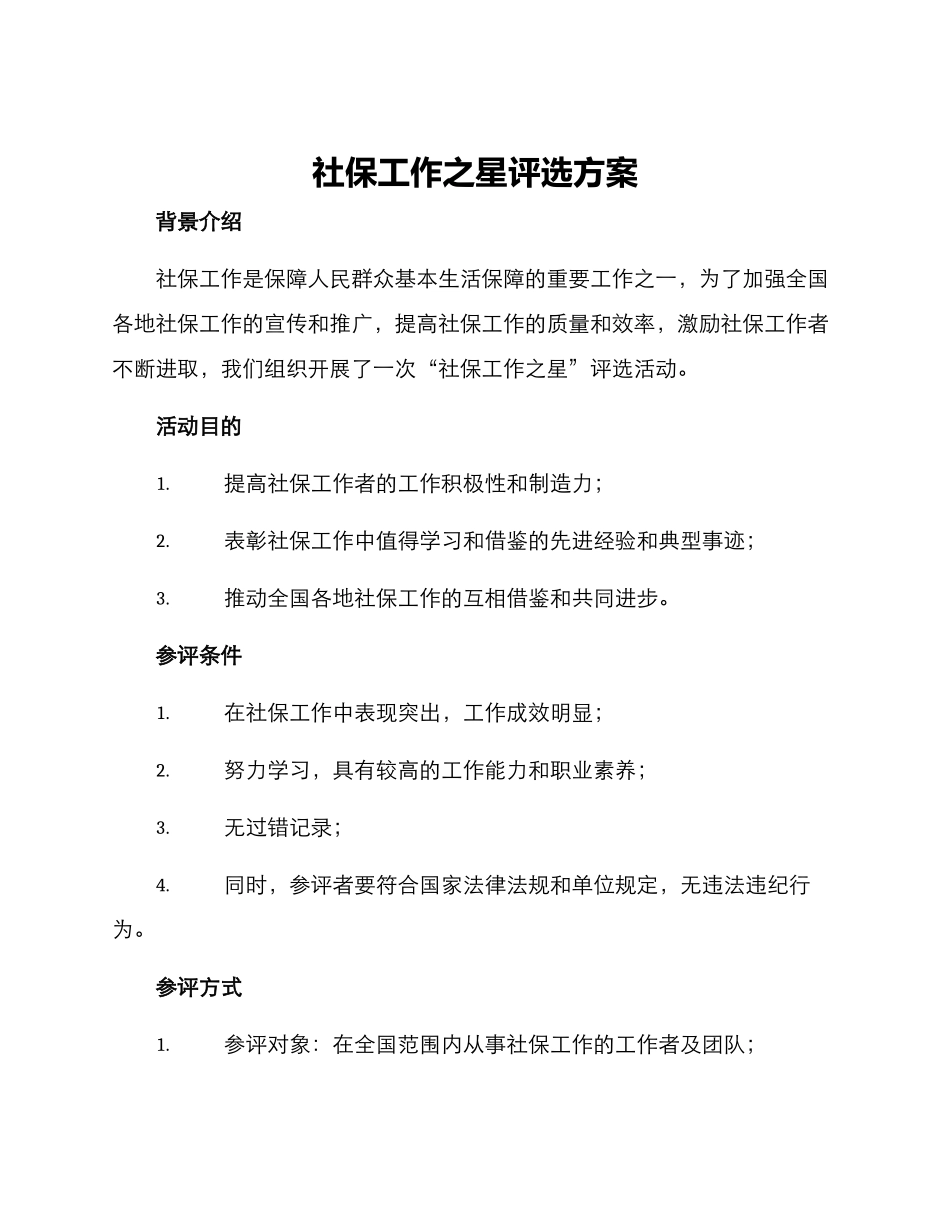 社保工作之星评选方案

背景介绍

社保工作是保障人民群众基本生活保障的重要工作之一，为了加强全国各地社保工作的宣传和推广，提高社保工作的质量和效率，激励社保工作者不断进取，我们组织开展了一次“社保工作之星”评选活动。

活动目的

1. 提高社保工作者的工作积极性和制造力；

2. 表彰社保工作中值得学习和借鉴的先进经验和典型事迹；

3. 推动全国各地社保工作的互相借鉴和共同进步。

参评条件

1. 在社保工作中表现突出，工作成效明显；

2. 努力学习，具有较高的工作能力和职业素养；

3. 无过错记录；

4. 同时，参评者要符合国家法律法规和单位规定，无违法违纪行为。

参评方式

1. 参评对象：在全国范围内从事社保工作的工作者及团队；